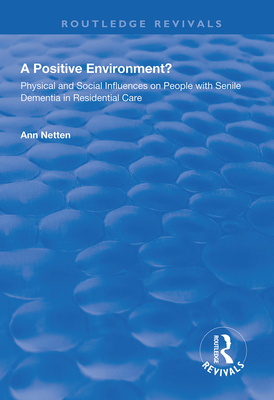 ROUTLEDGE REVIVALS

A Positive Environment?

Physical and Social Influences on People with Senile Dementia in Residential Care

Ann Netten

ROUTLEDGE

REVIVALS